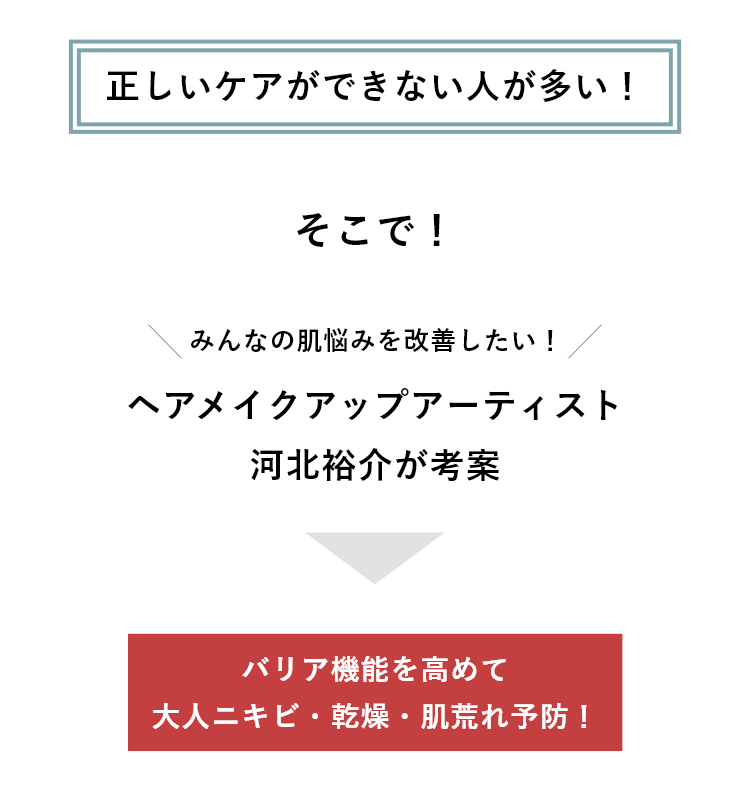 正しいケアができない人が多い！

そこで！

みんなの肌悩みを改善したい！

ヘアメイクアップアーティスト
河北裕介が考案

バリア機能を高めて
大人ニキビ・乾燥・肌荒れ予防！